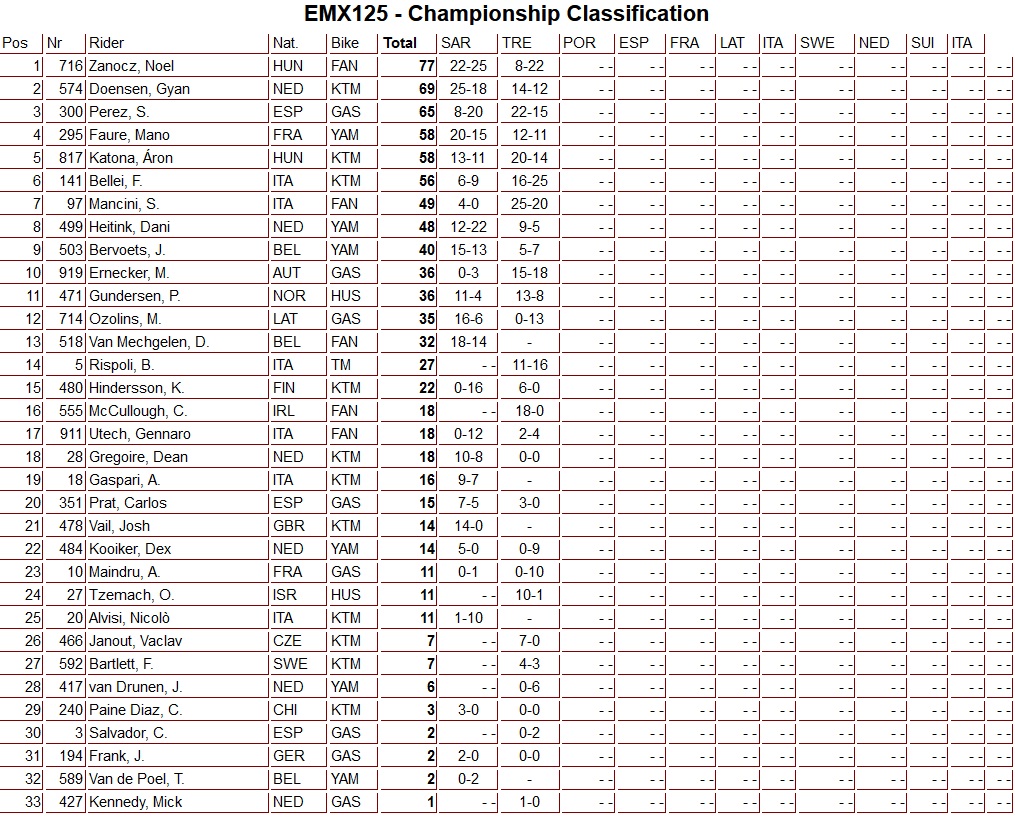 EMX125 - Championship Classification

| Pos | Nr | Rider | Nat. | Bike | Total | SAR | TRE | POR | ESP | FRA | LAT | ITA | SWE | NED | SUI | ITA | |
|---|---|---|---|---|---|---|---|---|---|---|---|---|---|---|---|---|---|
| 1 | 716 | Zanocz, Noel | HUN | FAN | 77 | 22-25 | 8-22 | - - | - - | - - | - - | - - | - - | - - | - - | - - | - - |
| 2 | 574 | Doensen, Gyan | NED | KTM | 69 | 25-18 | 14-12 | - - | - - | - - | - - | - - | - - | - - | - - | - - | - - |
| 3 | 300 | Perez, S. | ESP | GAS | 65 | 8-20 | 22-15 | - - | - - | - - | - - | - - | - - | - - | - - | - - | - - |
| 4 | 295 | Faure, Mano | FRA | YAM | 58 | 20-15 | 12-11 | - - | - - | - - | - - | - - | - - | - - | - - | - - | - - |
| 5 | 817 | Katona, Áron | HUN | KTM | 58 | 13-11 | 20-14 | - - | - - | - - | - - | - - | - - | - - | - - | - - | - - |
| 6 | 141 | Bellei, F. | ITA | KTM | 56 | 6-9 | 16-25 | - - | - - | - - | - - | - - | - - | - - | - - | - - | - - |
| 7 | 97 | Mancini, S. | ITA | FAN | 49 | 4-0 | 25-20 | - - | - - | - - | - - | - - | - - | - - | - - | - - | - - |
| 8 | 499 | Heitink, Dani | NED | YAM | 48 | 12-22 | 9-5 | - - | - - | - - | - - | - - | - - | - - | - - | - - | - - |
| 9 | 503 | Bervoets, J. | BEL | YAM | 40 | 15-13 | 5-7 | - - | - - | - - | - - | - - | - - | - - | - - | - - | - - |
| 10 | 919 | Ernecker, M. | AUT | GAS | 36 | 0-3 | 15-18 | - - | - - | - - | - - | - - | - - | - - | - - | - - | - - |
| 11 | 471 | Gundersen, P. | NOR | HUS | 36 | 11-4 | 13-8 | - - | - - | - - | - - | - - | - - | - - | - - | - - | - - |
| 12 | 714 | Ozolins, M. | LAT | GAS | 35 | 16-6 | 0-13 | - - | - - | - - | - - | - - | - - | - - | - - | - - | - - |
| 13 | 518 | Van Mechgelen, D. | BEL | FAN | 32 | 18-14 | - | - - | - - | - - | - - | - - | - - | - - | - - | - - | - - |
| 14 | 5 | Rispoli, B. | ITA | TM | 27 | - - | 11-16 | - - | - - | - - | - - | - - | - - | - - | - - | - - | - - |
| 15 | 480 | Hindersson, K. | FIN | KTM | 22 | 0-16 | 6-0 | - - | - - | - - | - - | - - | - - | - - | - - | - - | - - |
| 16 | 555 | McCullough, C. | IRL | FAN | 18 | - - | 18-0 | - - | - - | - - | - - | - - | - - | - - | - - | - - | - - |
| 17 | 911 | Utech, Gennaro | ITA | FAN | 18 | 0-12 | 2-4 | - - | - - | - - | - - | - - | - - | - - | - - | - - | - - |
| 18 | 28 | Gregoire, Dean | NED | KTM | 18 | 10-8 | 0-0 | - - | - - | - - | - - | - - | - - | - - | - - | - - | - - |
| 19 | 18 | Gaspari, A. | ITA | KTM | 16 | 9-7 | - | - - | - - | - - | - - | - - | - - | - - | - - | - - | - - |
| 20 | 351 | Prat, Carlos | ESP | GAS | 15 | 7-5 | 3-0 | - - | - - | - - | - - | - - | - - | - - | - - | - - | - - |
| 21 | 478 | Vail, Josh | GBR | KTM | 14 | 14-0 | - | - - | - - | - - | - - | - - | - - | - - | - - | - - | - - |
| 22 | 484 | Kooiker, Dex | NED | YAM | 14 | 5-0 | 0-9 | - - | - - | - - | - - | - - | - - | - - | - - | - - | - - |
| 23 | 10 | Maindru, A. | FRA | GAS | 11 | 0-1 | 0-10 | - - | - - | - - | - - | - - | - - | - - | - - | - - | - - |
| 24 | 27 | Tzemach, O. | ISR | HUS | 11 | - - | 10-1 | - - | - - | - - | - - | - - | - - | - - | - - | - - | - - |
| 25 | 20 | Alvisi, Nicolò | ITA | KTM | 11 | 1-10 | - | - - | - - | - - | - - | - - | - - | - - | - - | - - | - - |
| 26 | 466 | Janout, Vaclav | CZE | KTM | 7 | - - | 7-0 | - - | - - | - - | - - | - - | - - | - - | - - | - - | - - |
| 27 | 592 | Bartlett, F. | SWE | KTM | 7 | - - | 4-3 | - - | - - | - - | - - | - - | - - | - - | - - | - - | - - |
| 28 | 417 | van Drunen, J. | NED | YAM | 6 | - - | 0-6 | - - | - - | - - | - - | - - | - - | - - | - - | - - | - - |
| 29 | 240 | Paine Diaz, C. | CHI | KTM | 3 | 3-0 | 0-0 | - - | - - | - - | - - | - - | - - | - - | - - | - - | - - |
| 30 | 3 | Salvador, C. | ESP | GAS | 2 | - - | 0-2 | - - | - - | - - | - - | - - | - - | - - | - - | - - | - - |
| 31 | 194 | Frank, J. | GER | GAS | 2 | 2-0 | 0-0 | - - | - - | - - | - - | - - | - - | - - | - - | - - | - - |
| 32 | 589 | Van de Poel, T. | BEL | YAM | 2 | 0-2 | - | - - | - - | - - | - - | - - | - - | - - | - - | - - | - - |
| 33 | 427 | Kennedy, Mick | NED | GAS | 1 | - - | 1-0 | - - | - - | - - | - - | - - | - - | - - | - - | - - | - - |